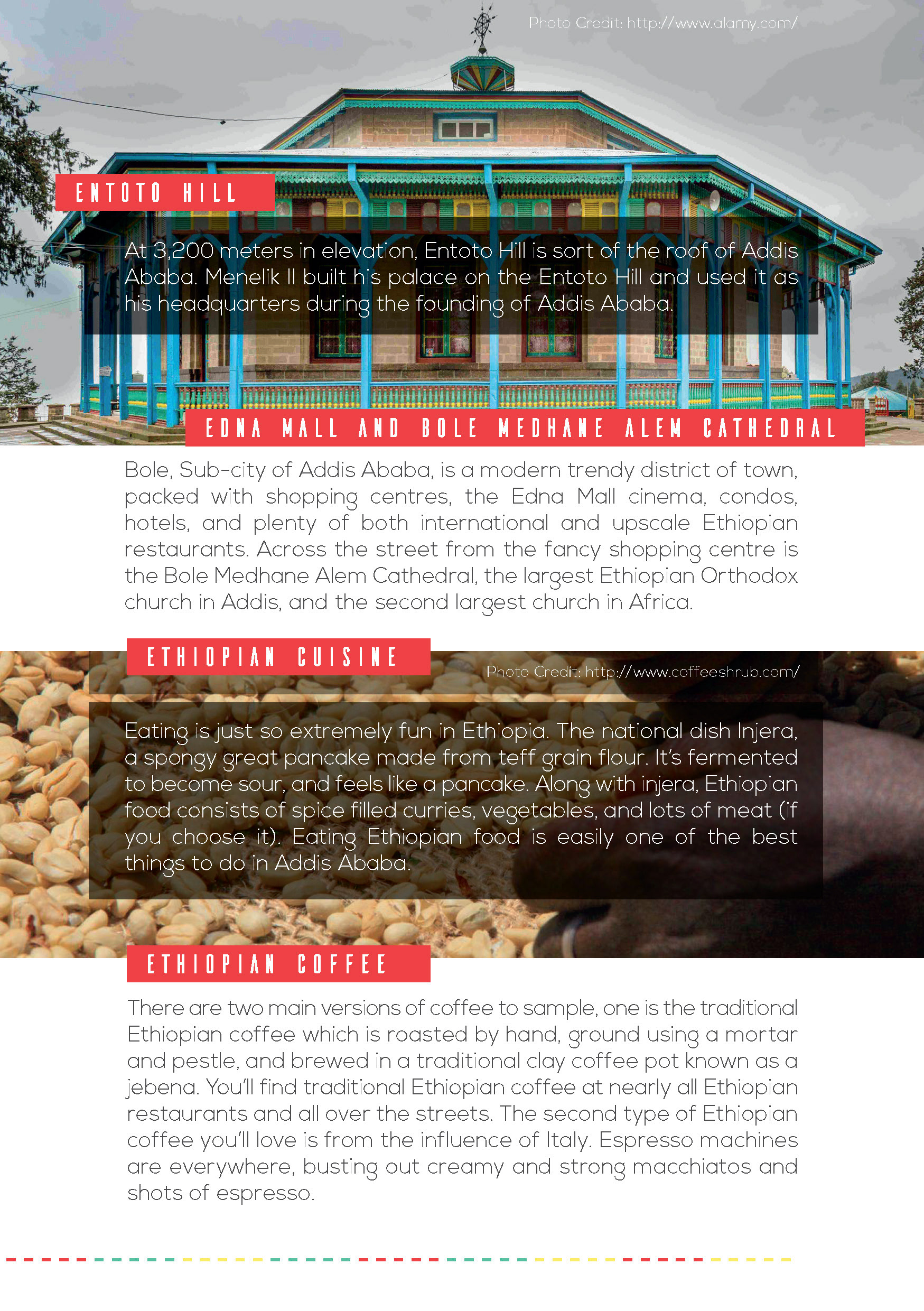 Photo Credit: http://www.alamy.com/

ENTOTO HILL

At 3,200 meters in elevation, Entoto Hill is sort of the roof of Addis Ababa. Menelik II built his palace on the Entoto Hill and used it as his headquarters during the founding of Addis Ababa.

EDNA MALL AND BOLE MEDHANE ALEM CATHEDRAL

Bole, Sub-city of Addis Ababa, is a modern trendy district of town, packed with shopping centres, the Edna Mall cinema, condos, hotels, and plenty of both international and upscale Ethiopian restaurants. Across the street from the fancy shopping centre is the Bole Medhane Alem Cathedral, the largest Ethiopian Orthodox church in Addis, and the second largest church in Africa.

ETHIOPIAN CUISINE

Photo Credit: http://www.coffeeshrub.com/

Eating is just so extremely fun in Ethiopia. The national dish Injera, a spongy great pancake made from teff grain flour. It's fermented to become sour, and feels like a pancake. Along with injera, Ethiopian food consists of spice filled curries, vegetables, and lots of meat (if you choose it). Eating Ethiopian food is easily one of the best things to do in Addis Ababa.

ETHIOPIAN COFFEE

There are two main versions of coffee to sample, one is the traditional Ethiopian coffee which is roasted by hand, ground using a mortar and pestle, and brewed in a traditional clay coffee pot known as a jebena. You'll find traditional Ethiopian coffee at nearly all Ethiopian restaurants and all over the streets. The second type of Ethiopian coffee you'll love is from the influence of Italy. Espresso machines are everywhere, busting out creamy and strong macchiatos and shots of espresso.